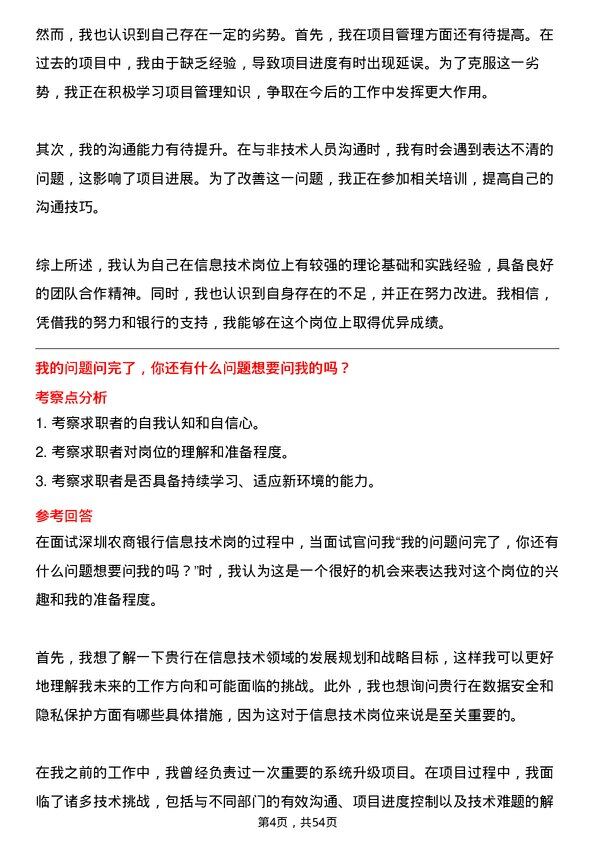 然而，我也认识到自己存在一定的劣势。首先，我在项目管理方面还有待提高。在过去的项目中，我由于缺乏经验，导致项目进度有时出现延误。为了克服这一劣势，我正在积极学习项目管理知识，争取在今后的工作中发挥更大作用。

其次，我的沟通能力有待提升。在与非技术人员沟通时，我有时会遇到表达不清的问题，这影响了项目进展。为了改善这一问题，我正在参加相关培训，提高自己的沟通技巧。

综上所述，我认为自己在信息技术岗位上有较强的理论基础和实践经验，具备良好的团队合作精神。同时，我也认识到自身存在的不足，并正在努力改进。我相信，凭借我的努力和银行的支持，我能够在这个岗位上取得优异成绩。

我的问题问完了，你还有什么问题想要问我的吗？

考察点分析

1. 考察求职者的自我认知和自信心。

2. 考察求职者对岗位的理解和准备程度。

3. 考察求职者是否具备持续学习、适应新环境的能力。

参考回答

在面试深圳农商银行信息技术岗的过程中，当面试官问我“我的问题问完了，你还有什么问题想要问我的吗？”时，我认为这是一个很好的机会来表达我对这个岗位的兴趣和我的准备程度。

首先，我想了解一下贵行在信息技术领域的发展规划和战略目标，这样我可以更好地理解我未来的工作方向和可能面临的挑战。此外，我也想询问贵行在数据安全和隐私保护方面有哪些具体措施，因为这对于信息技术岗位来说是至关重要的。

在我之前的工作中，我曾经负责过一次重要的系统升级项目。在项目过程中，我面临了诸多技术挑战，包括与不同部门的有效沟通、项目进度控制以及技术难题的解

第4页，共54页